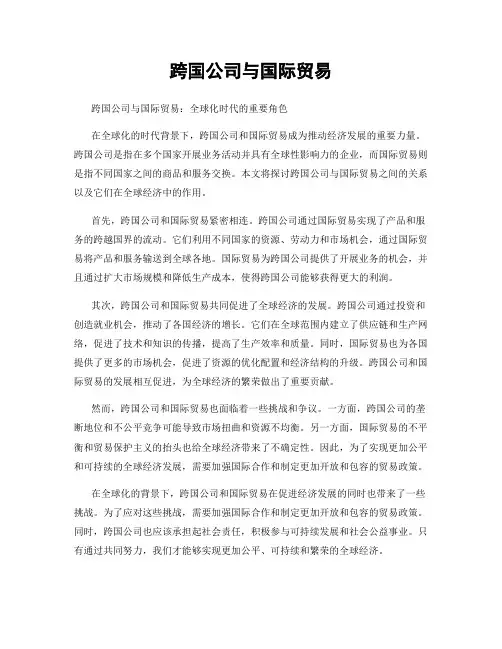 跨国公司与国际贸易

跨国公司与国际贸易：全球化时代的重要角色

在全球化的时代背景下，跨国公司和国际贸易成为推动经济发展的重要力量。跨国公司是指在多个国家开展业务活动并具有全球性影响力的企业，而国际贸易则是指不同国家之间的商品和服务交换。本文将探讨跨国公司与国际贸易之间的关系以及它们在全球经济中的作用。

首先，跨国公司和国际贸易紧密相连。跨国公司通过国际贸易实现了产品和服务的跨越国界的流动。它们利用不同国家的资源、劳动力和市场机会，通过国际贸易将产品和服务输送到全球各地。国际贸易为跨国公司提供了开展业务的机会，并且通过扩大市场规模和降低生产成本，使得跨国公司能够获得更大的利润。

其次，跨国公司和国际贸易共同促进了全球经济的发展。跨国公司通过投资和创造就业机会，推动了各国经济的增长。它们在全球范围内建立了供应链和生产网络，促进了技术和知识的传播，提高了生产效率和质量。同时，国际贸易也为各国提供了更多的市场机会，促进了资源的优化配置和经济结构的升级。跨国公司和国际贸易的发展相互促进，为全球经济的繁荣做出了重要贡献。

然而，跨国公司和国际贸易也面临着一些挑战和争议。一方面，跨国公司的垄断地位和不公平竞争可能导致市场扭曲和资源不均衡。另一方面，国际贸易的不平衡和贸易保护主义的抬头也给全球经济带来了不确定性。因此，为了实现更加公平和可持续的全球经济发展，需要加强国际合作和制定更加开放和包容的贸易政策。

在全球化的背景下，跨国公司和国际贸易在促进经济发展的同时也带来了一些挑战。为了应对这些挑战，需要加强国际合作和制定更加开放和包容的贸易政策。同时，跨国公司也应该承担起社会责任，积极参与可持续发展和社会公益事业。只有通过共同努力，我们才能够实现更加公平、可持续和繁荣的全球经济。